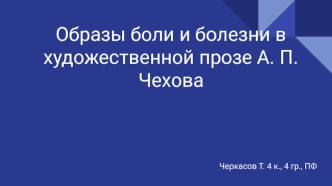 Образы боли и болезни в художественной прозе А. П. Чехова

Черкасов Т. 4 к., 4 гр., ПФ